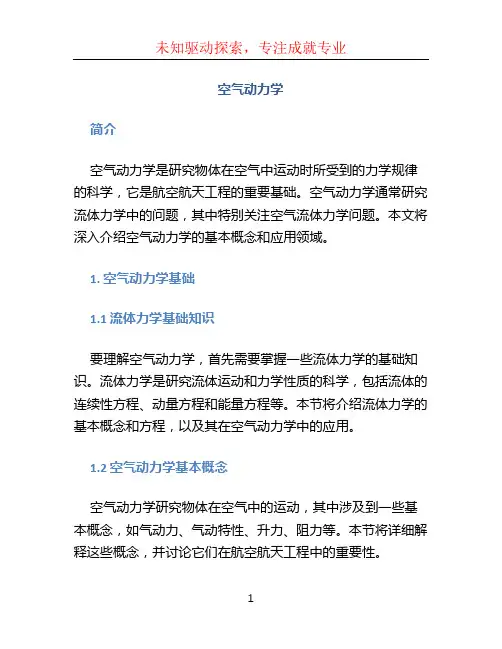 未知驱动探索，专注成就专业

空气动力学

简介

空气动力学是研究物体在空气中运动时所受到的力学规律的科学，它是航空航天工程的重要基础。空气动力学通常研究流体力学中的问题，其中特别关注空气流体力学问题。本文将深入介绍空气动力学的基本概念和应用领域。

1. 空气动力学基础

1.1 流体力学基础知识

要理解空气动力学，首先需要掌握一些流体力学的基础知识。流体力学是研究流体运动和力学性质的科学，包括流体的连续性方程、动量方程和能量方程等。本节将介绍流体力学的基本概念和方程，以及其在空气动力学中的应用。

1.2 空气动力学基本概念

空气动力学研究物体在空气中的运动，其中涉及到一些基本概念，如气动力、气动特性、升力、阻力等。本节将详细解释这些概念，并讨论它们在航空航天工程中的重要性。

1